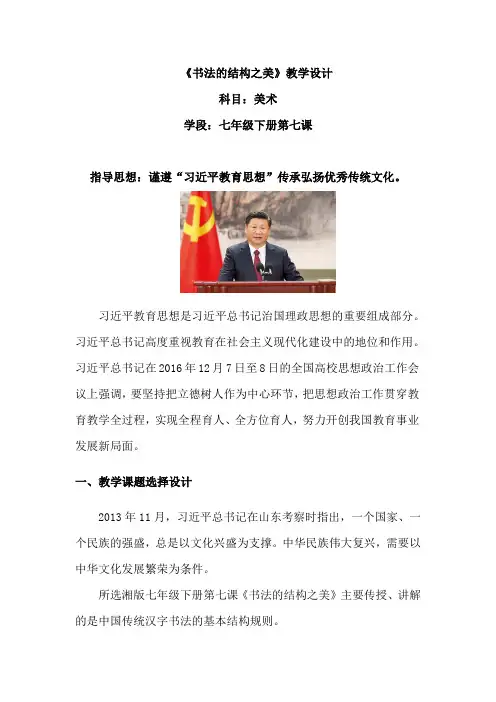 《书法的结构之美》教学设计

科目：美术

学段：七年级下册第七课

指导思想：谨遵“习近平教育思想”传承弘扬优秀传统文化。

习近平教育思想是习近平总书记治国理政思想的重要组成部分。习近平总书记高度重视教育在社会主义现代化建设中的地位和作用。习近平总书记在2016年12月7日至8日的全国高校思想政治工作会议上强调，要坚持把立德树人作为中心环节，把思想政治工作贯穿教育教学全过程，实现全程育人、全方位育人，努力开创我国教育事业发展新局面。

一、教学课题选择设计

2013年11月，习近平总书记在山东考察时指出，一个国家、一个民族的强盛，总是以文化兴盛为支撑。中华民族伟大复兴，需要以中华文化发展繁荣为条件。

所选湘版七年级下册第七课《书法的结构之美》主要传授、讲解的是中国传统汉字书法的基本结构规则。